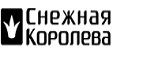 Снежная
Королева